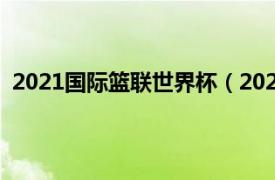 2021国际篮联世界杯（202